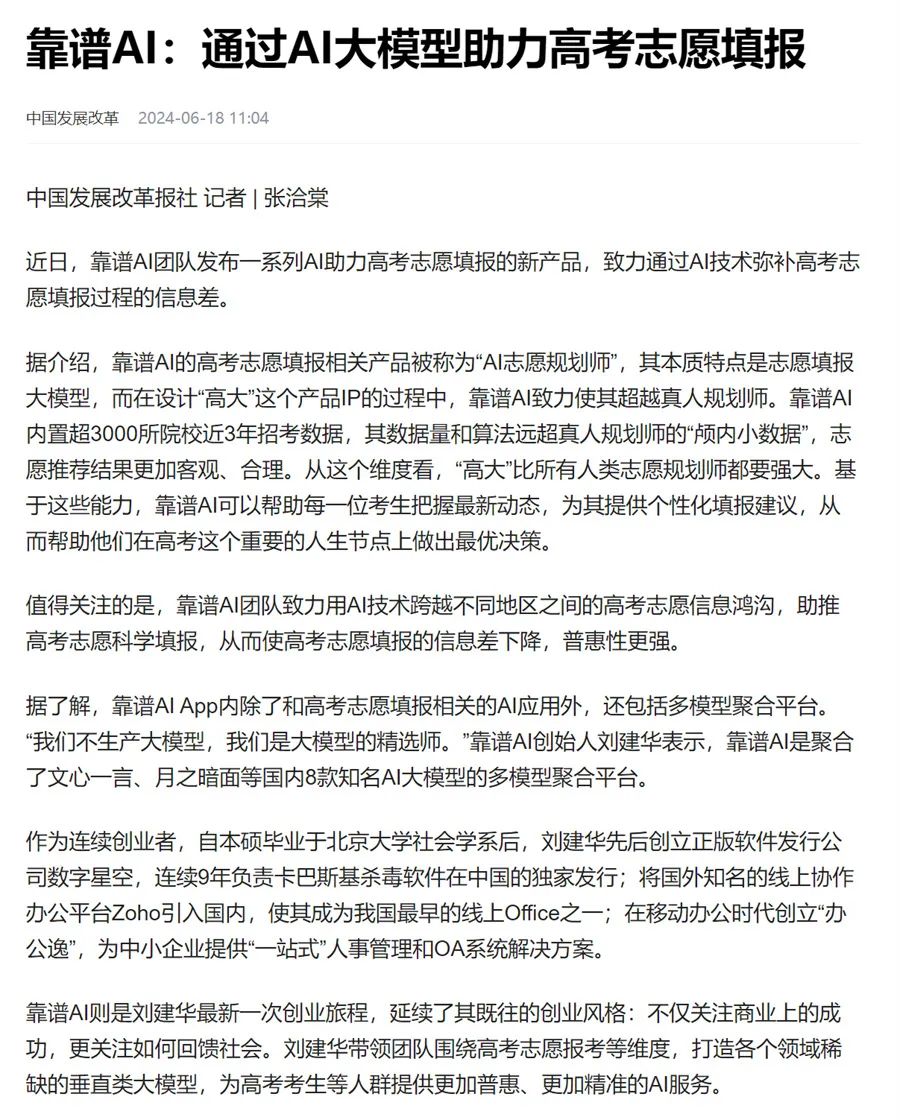 靠谱AI：通过AI大模型助力高考志愿填报

中国发展改革 2024-06-18 11:04

中国发展改革报社 记者 | 张洽棠

近日，靠谱AI团队发布一系列AI助力高考志愿填报的新产品，致力通过AI技术弥补高考志愿填报过程的信息差。

据介绍，靠谱AI的高考志愿填报相关产品被称为“AI志愿规划师”，其本质特点是志愿填报大模型，而在设计“高大”这个产品IP的过程中，靠谱AI致力使其超越真人规划师。靠谱AI内置超3000所院校近3年招考数据，其数据量和算法远超真人规划师的“颅内小数据”，志愿推荐结果更加客观、合理。从这个维度看，“高大”比所有人类志愿规划师都要强大。基于这些能力，靠谱AI可以帮助每一位考生把握最新动态，为其提供个性化填报建议，从而帮助他们在高考这个重要的人生节点上做出最优决策。

值得关注的是，靠谱AI团队致力用AI技术跨越不同地区之间的高考志愿信息鸿沟，助推高考志愿科学填报，从而使高考志愿填报的信息差下降，普惠性更强。

据了解，靠谱AI App内除了和高考志愿填报相关的AI应用外，还包括多模型聚合平台。“我们不生产大模型，我们是大模型的精选师。”靠谱AI创始人刘建华表示，靠谱AI是聚合了文心一言、月之暗面等国内8款知名AI大模型的多模型聚合平台。

作为连续创业者，自本硕毕业于北京大学社会学系后，刘建华先后创立正版软件发行公司数字星空，连续9年负责卡巴斯基杀毒软件在中国的独家发行；将国外知名的线上协作办公平台Zoho引入国内，使其成为我国最早的线上Office之一；在移动办公时代创立“办公逸”，为中小企业提供“一站式”人事管理和OA系统解决方案。

靠谱AI则是刘建华最新一次创业旅程，延续了其既往的创业风格：不仅关注商业上的成功，更关注如何回馈社会。刘建华带领团队围绕高考志愿报考等维度，打造各个领域稀缺的垂直类大模型，为高考考生等人群提供更加普惠、更加精准的AI服务。